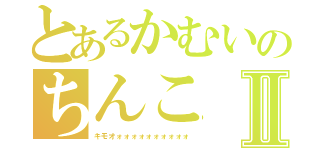 とあるかむいの
ちんこ Ⅱ
キモオォォォォォォォォォォ